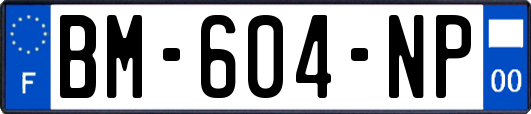 F
BM-604-NP
00